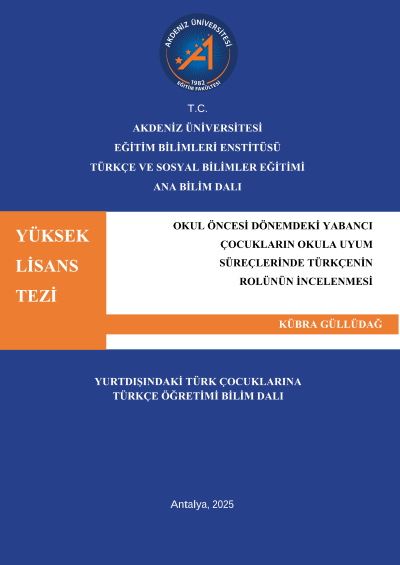 AKDENİZ ÜNİVERSİTESİ
1982
EĞİTİM FAKÜLTESİ

T.C.
AKDENİZ ÜNİVERSİTESİ
EĞİTİM BİLİMLERİ ENSTİTÜSÜ
TÜRKÇE VE SOSYAL BİLİMLER EĞİTİMİ
ANA BİLİM DALI

YÜKSEK LİSANS TEZİ

OKUL ÖNCESİ DÖNEMDEKİ YABANCI ÇOCUKLARIN OKULA UYUM SÜREÇLERİNDE TÜRKÇENİN ROLÜNÜN İNCELENMESİ

KÜBRA GÜLLÜDAĞ

YURTDIŞINDAKİ TÜRK ÇOCUKLARINA TÜRKÇE ÖĞRETİMİ BİLİM DALI

Antalya, 2025